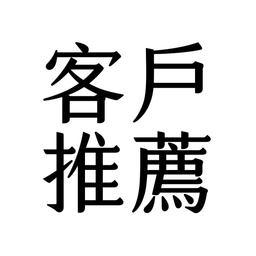 客戶
推薦